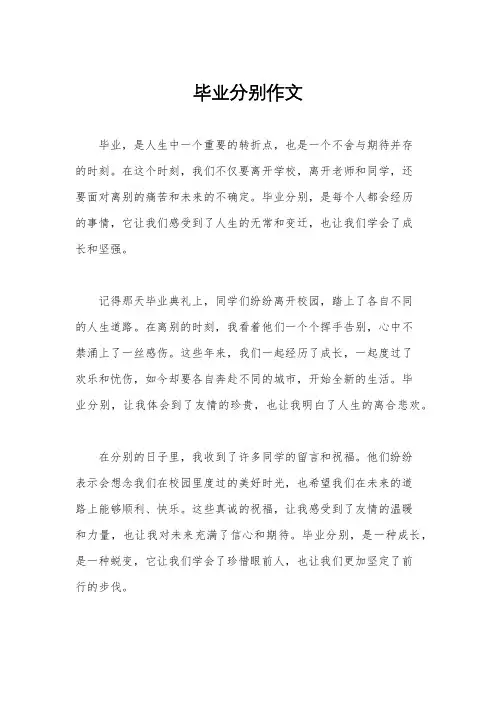 毕业分别作文

毕业，是人生中一个重要的转折点，也是一个不舍与期待并存的时刻。在这个时刻，我们不仅要离开学校，离开老师和同学，还要面对离别的痛苦和未来的不确定。毕业分别，是每个人都会经历的事情，它让我们感受到了人生的无常和变迁，也让我们学会了成长和坚强。

记得那天毕业典礼上，同学们纷纷离开校园，踏上了各自不同的人生道路。在离别的时刻，我看着他们一个个挥手告别，心中不禁涌上了一丝感伤。这些年来，我们一起经历了成长，一起度过了欢乐和忧伤，如今却要各自奔赴不同的城市，开始全新的生活。毕业分别，让我体会到了友情的珍贵，也让我明白了人生的离合悲欢。

在分别的日子里，我收到了许多同学的留言和祝福。他们纷纷表示会想念我们在校园里度过的美好时光，也希望我们在未来的道路上能够顺利、快乐。这些真诚的祝福，让我感受到了友情的温暖和力量，也让我对未来充满了信心和期待。毕业分别，是一种成长，是一种蜕变，它让我们学会了珍惜眼前人，也让我们更加坚定了前行的步伐。